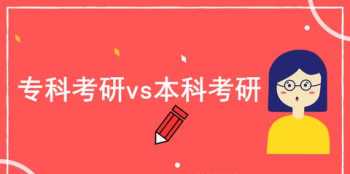 专科考研vs本科考研